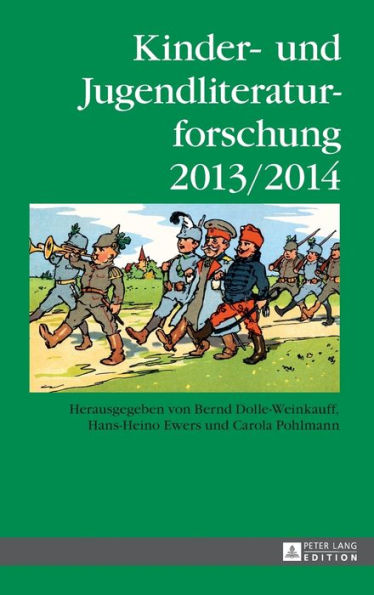 Kinder- und Jugendliteraturforschung 2013/2014

Herausgegeben von Bernd Dolle-Weinkauff, Hans-Heino Ewers und Carola Pohlmann

PETER LANG
EDITION